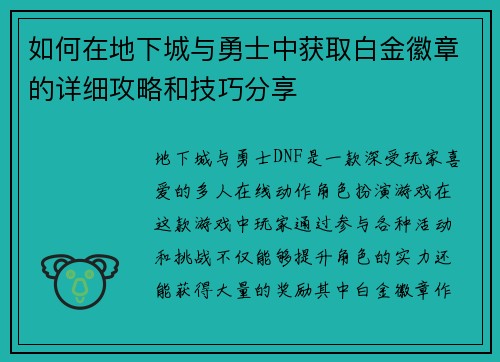 如何在地下城与勇士中获取白金徽章的详细攻略和技巧分享

地下城与勇士DNF是一款深受玩家喜爱的多人在线动作角色扮演游戏在这款游戏中玩家通过参与各种活动和挑战不仅能够提升角色的实力还能获得大量的奖励其中白金徽章作